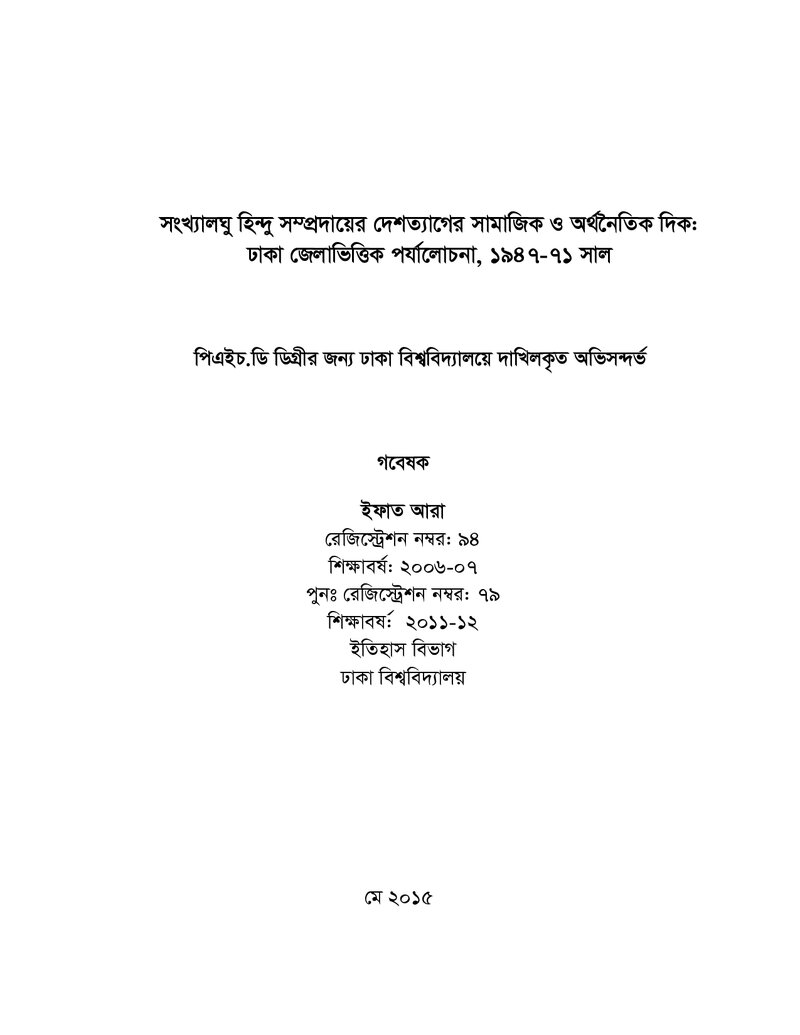 সংখ্যালঘু হিন্দু সম্প্রদায়ের দেশত্যাগের সামাজিক ও অর্থনৈতিক দিক:
ঢাকা জেলাভিত্তিক পর্যালোচনা, ১৯৪৭-৭১ সাল

পিএইচ.ডি ডিগ্রীর জন্য ঢাকা বিশ্ববিদ্যালয়ে দাখিলকৃত অভিসন্দর্ভ

গবেষক

ইফাত আরা
রেজিস্ট্রেশন নম্বর: ৯৪
শিক্ষাবর্ষ: ২০০৬-০৭
পুনঃ রেজিস্ট্রেশন নম্বর: ৭৯
শিক্ষাবর্ষ: ২০১১-১২
ইতিহাস বিভাগ
ঢাকা বিশ্ববিদ্যালয়

মে ২০১৫